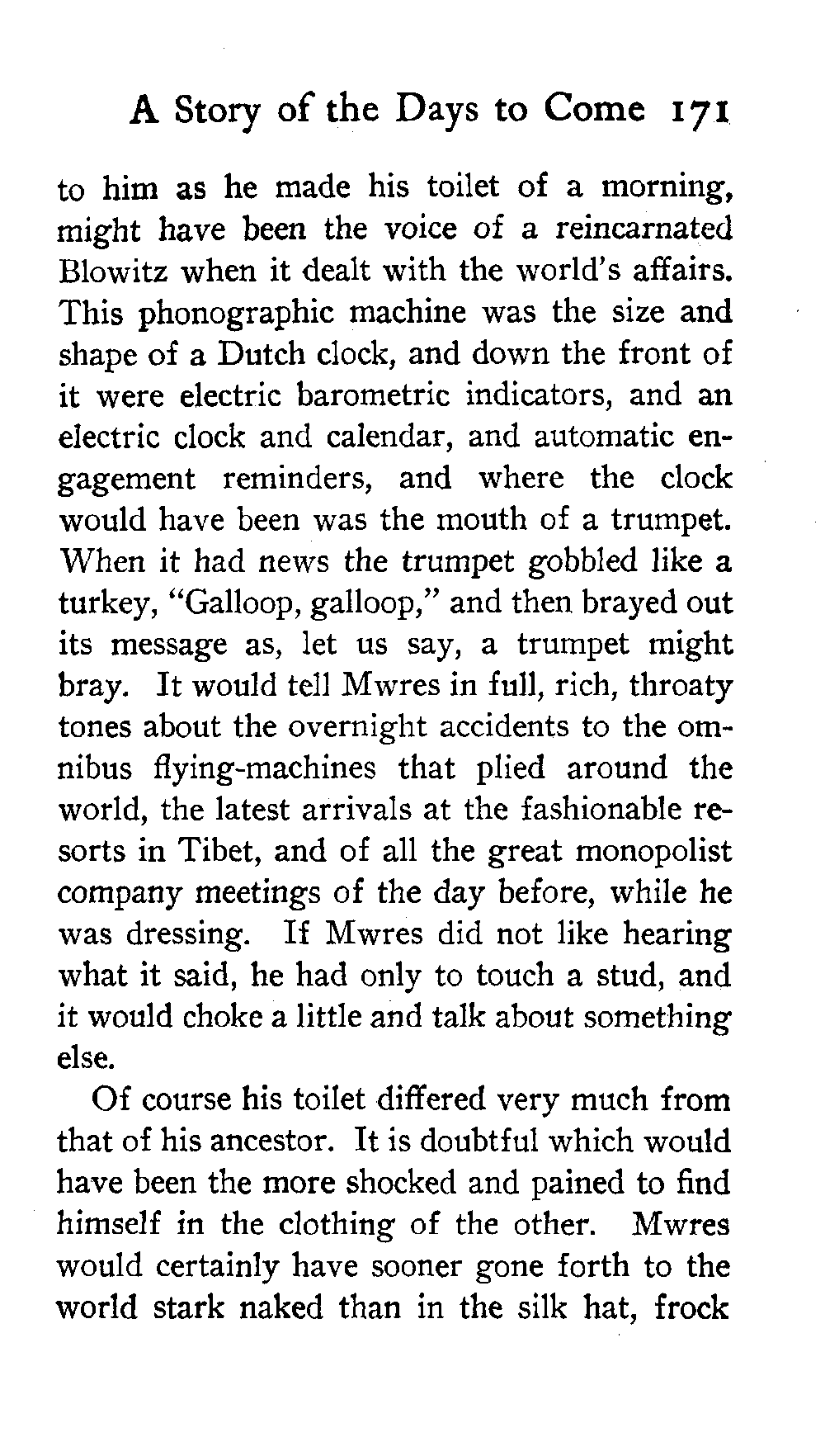 A Story of the Days to Come 171

to him as he made his toilet of a morning, might have been the voice of a reincarnated Blowitz when it dealt with the world's affairs. This phonographic machine was the size and shape of a Dutch clock, and down the front of it were electric barometric indicators, and an electric clock and calendar, and automatic engagement reminders, and where the clock would have been was the mouth of a trumpet. When it had news the trumpet gobbled like a turkey, "Galloop, galloop," and then brayed out its message as, let us say, a trumpet might bray. It would tell Mwres in full, rich, throaty tones about the overnight accidents to the omnibus flying-machines that plied around the world, the latest arrivals at the fashionable resorts in Tibet, and of all the great monopolist company meetings of the day before, while he was dressing. If Mwres did not like hearing what it said, he had only to touch a stud, and it would choke a little and talk about something else.

Of course his toilet differed very much from that of his ancestor. It is doubtful which would have been the more shocked and pained to find himself in the clothing of the other. Mwres would certainly have sooner gone forth to the world stark naked than in the silk hat, frock